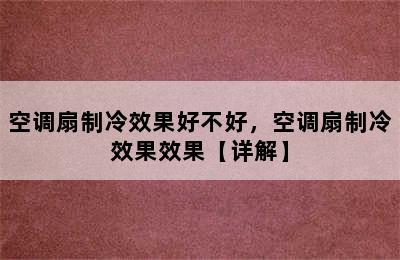 空调扇制冷效果好不好，空调扇制冷效果效果【详解】